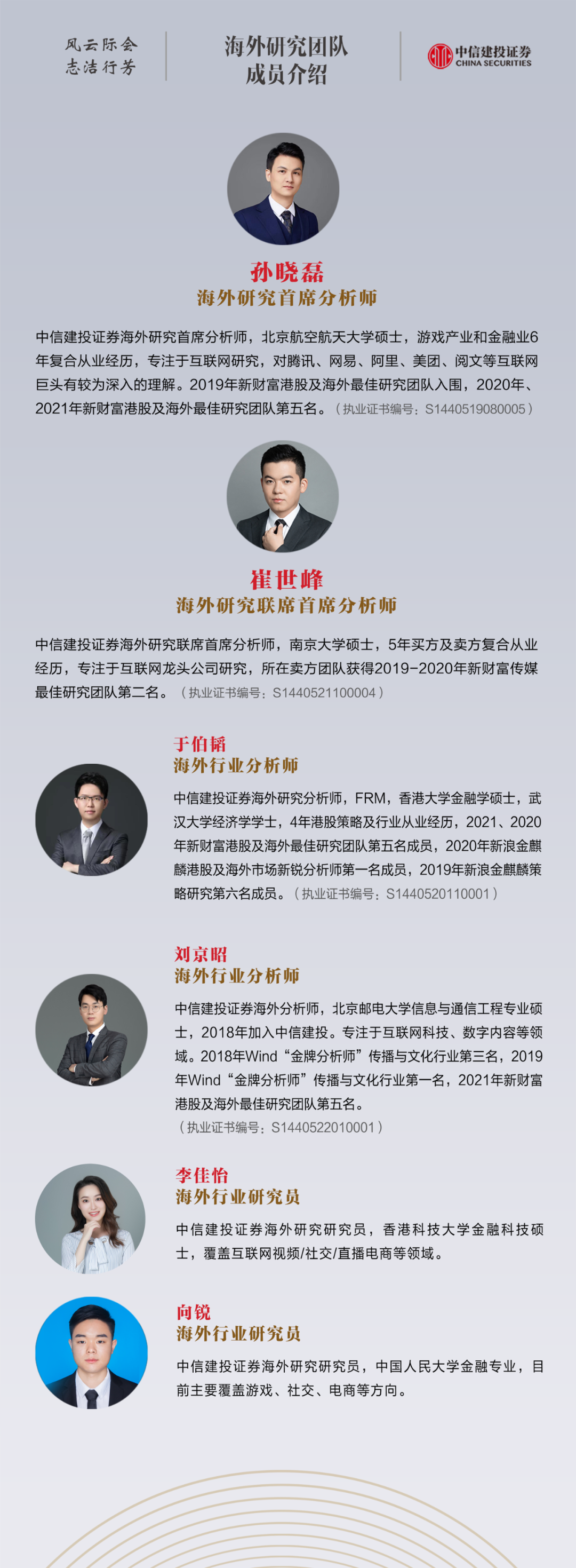 风云际会
志洁行芳

海外研究团队
成员介绍

中信建投证券
CHINA SECURITIES

孙晓磊
海外研究首席分析师

中信建投证券海外研究首席分析师，北京航空航天大学硕士，游戏产业和金融业6年复合从业经历，专注于互联网研究，对腾讯、网易、阿里、美团、阅文等互联网巨头有较为深入的理解。2019年新财富港股及海外最佳研究团队入围，2020年、2021年新财富港股及海外最佳研究团队第五名。（执业证书编号：S1440519080005）

崔世峰
海外研究联席首席分析师

中信建投证券海外研究联席首席分析师，南京大学硕士，5年买方及卖方复合从业经历，专注于互联网龙头公司研究，所在卖方团队获得2019-2020年新财富传媒最佳研究团队第二名。（执业证书编号：S1440521100004）

于伯韬
海外行业分析师

中信建投证券海外研究分析师，FRM，香港大学金融学硕士，武汉大学经济学学士，4年港股策略及行业从业经历，2021、2020年新财富港股及海外最佳研究团队第五名成员，2020年新浪金麒麟港股及海外市场新锐分析师第一名成员，2019年新浪金麒麟策略研究第六名成员。（执业证书编号：S1440520110001）

刘京昭
海外行业分析师

中信建投证券海外分析师，北京邮电大学信息与通信工程专业硕士，2018年加入中信建投。专注于互联网科技、数字内容等领域。2018年Wind“金牌分析师”传播与文化行业第三名，2019年Wind“金牌分析师”传播与文化行业第一名，2021年新财富港股及海外最佳研究团队第五名。
（执业证书编号：S1440522010001）

李佳怡
海外行业研究员

中信建投证券海外研究研究员，香港科技大学金融科技硕士，覆盖互联网视频/社交/直播电商等领域。

向锐
海外行业研究员

中信建投证券海外研究研究员，中国人民大学金融专业，目前主要覆盖游戏、社交、电商等方向。